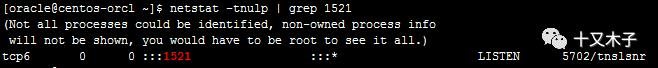 [oracle@centos-orcl ~]$ netstat -tnulp | grep 1521
(Not all processes could be identified, non-owned process info
will not be shown, you would have to be root to see it all.)
tcp6 0 0 :::1521 :::* LISTEN 5702/tnslsnr

十又木子